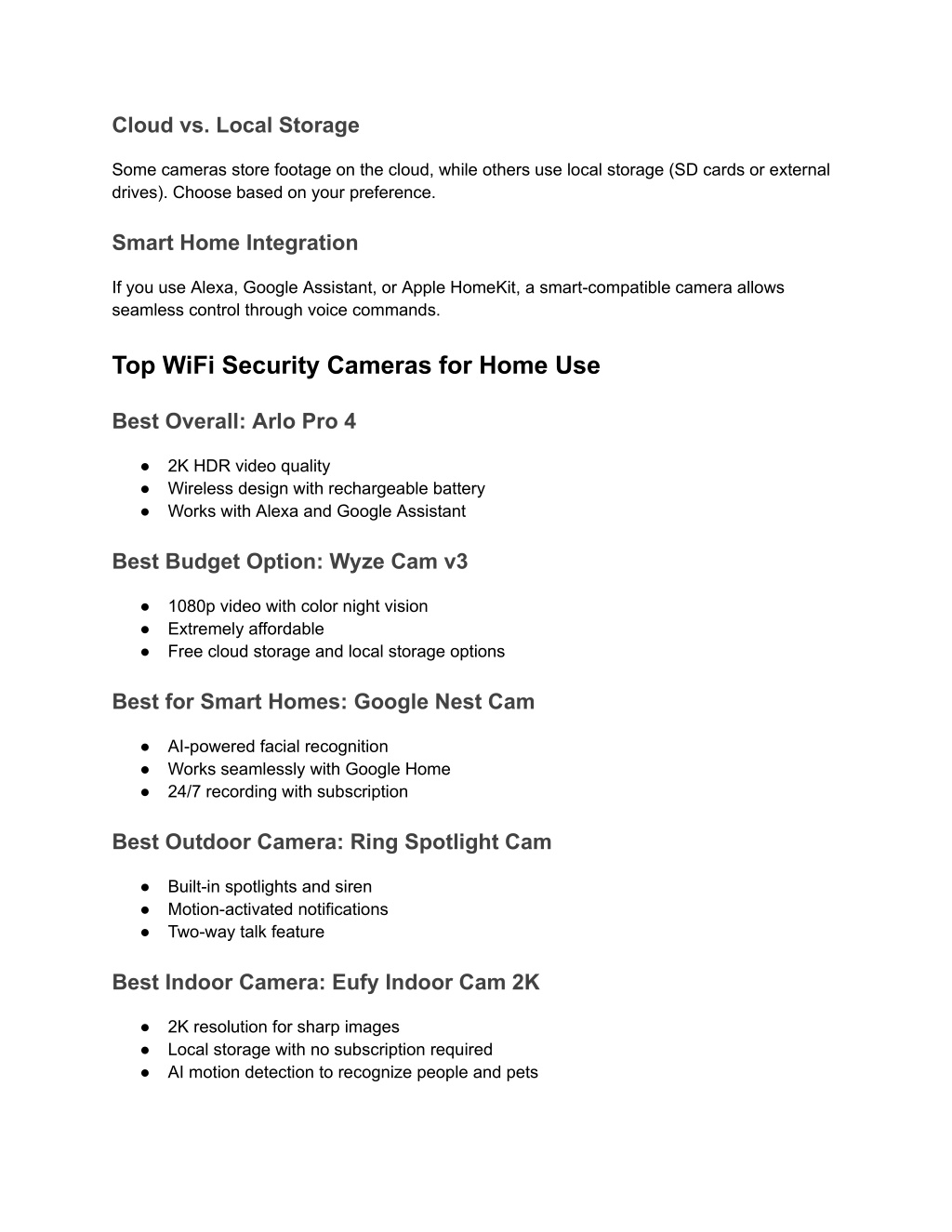 Cloud vs. Local Storage

Some cameras store footage on the cloud, while others use local storage (SD cards or external drives). Choose based on your preference.

Smart Home Integration

If you use Alexa, Google Assistant, or Apple HomeKit, a smart-compatible camera allows seamless control through voice commands.

Top WiFi Security Cameras for Home Use

Best Overall: Arlo Pro 4

● 2K HDR video quality
● Wireless design with rechargeable battery
● Works with Alexa and Google Assistant

Best Budget Option: Wyze Cam v3

● 1080p video with color night vision
● Extremely affordable
● Free cloud storage and local storage options

Best for Smart Homes: Google Nest Cam

● AI-powered facial recognition
● Works seamlessly with Google Home
● 24/7 recording with subscription

Best Outdoor Camera: Ring Spotlight Cam

● Built-in spotlights and siren
● Motion-activated notifications
● Two-way talk feature

Best Indoor Camera: Eufy Indoor Cam 2K

● 2K resolution for sharp images
● Local storage with no subscription required
● AI motion detection to recognize people and pets